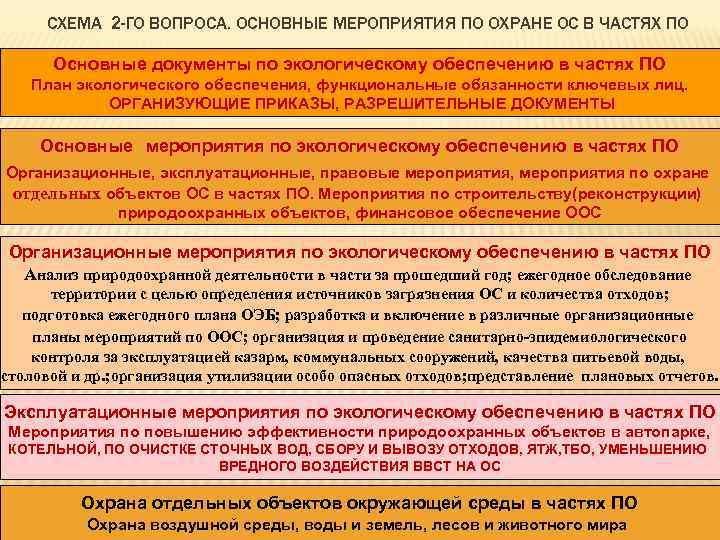 СХЕМА 2-ГО ВОПРОСА. ОСНОВНЫЕ МЕРОПРИЯТИЯ ПО ОХРАНЕ ОС В ЧАСТЯХ ПО

Основные документы по экологическому обеспечению в частях ПО
План экологического обеспечения, функциональные обязанности ключевых лиц. ОРГАНИЗУЮЩИЕ ПРИКАЗЫ, РАЗРЕШИТЕЛЬНЫЕ ДОКУМЕНТЫ

Основные мероприятия по экологическому обеспечению в частях ПО
Организационные, эксплуатационные, правовые мероприятия, мероприятия по охране отдельных объектов ОС в частях ПО. Мероприятия по строительству(реконструкции) природоохранных объектов, финансовое обеспечение ООС

Организационные мероприятия по экологическому обеспечению в частях ПО
Анализ природоохранной деятельности в части за прошедший год; ежегодное обследование территории с целью определения источников загрязнения ОС и количества отходов; подготовка ежегодного плана ОЭБ; разработка и включение в различные организационные планы мероприятий по ООС; организация и проведение санитарно-эпидемиологического контроля за эксплуатацией казарм, коммунальных сооружений, качества питьевой воды, столовой и др.;организация утилизации особо опасных отходов;представление плановых отчетов.

Эксплуатационные мероприятия по экологическому обеспечению в частях ПО
Мероприятия по повышению эффективности природоохранных объектов в автопарке, КОТЕЛЬНОЙ, ПО ОЧИСТКЕ СТОЧНЫХ ВОД, СБОРУ И ВЫВОЗУ ОТХОДОВ, ЯТЖ,ТБО, УМЕНЬШЕНИЮ ВРЕДНОГО ВОЗДЕЙСТВИЯ ВВСТ НА ОС

Охрана отдельных объектов окружающей среды в частях ПО
Охрана воздушной среды, воды и земель, лесов и животного мира